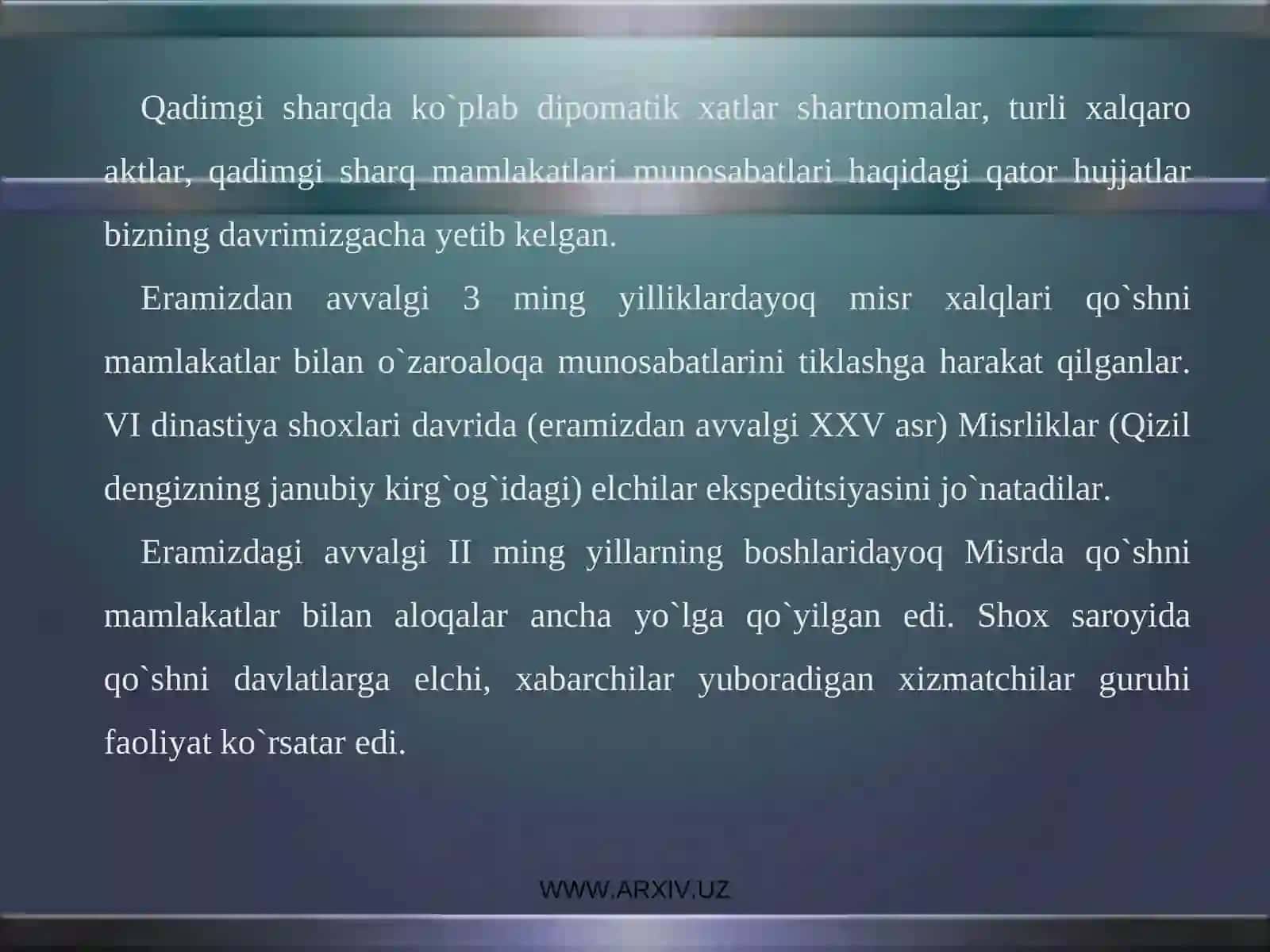 Qadimgi sharqda ko`plab dipomatik xatlar shartnomalar, turli xalqaro aktlar, qadimgi sharq mamlakatlari munosabatlari haqidagi qator hujjatlar bizning davrimizgacha yetib kelgan.

Eramizdan avvalgi 3 ming yilliklardayoq misr xalqlari qo`shni mamlakatlar bilan o`zaroaloqa munosabatlarini tiklashga harakat qilganlar. VI dinastiya shoxlari davrida (eramizdan avvalgi XXV asr) Misrliklar (Qizil dengizning janubiy kirg`og`idagi) elchilar ekspeditsiyasini jo`natadilar.

Eramizdagi avvalgi II ming yillarning boshlaridayoq Misrda qo`shni mamlakatlar bilan aloqalar ancha yo`lga qo`yilgan edi. Shox saroyida qo`shni davlatlarga elchi, xabarchilar yuboradigan xizmatchilar guruhi faoliyat ko`rsatar edi.

WWW.ARXIV.UZ